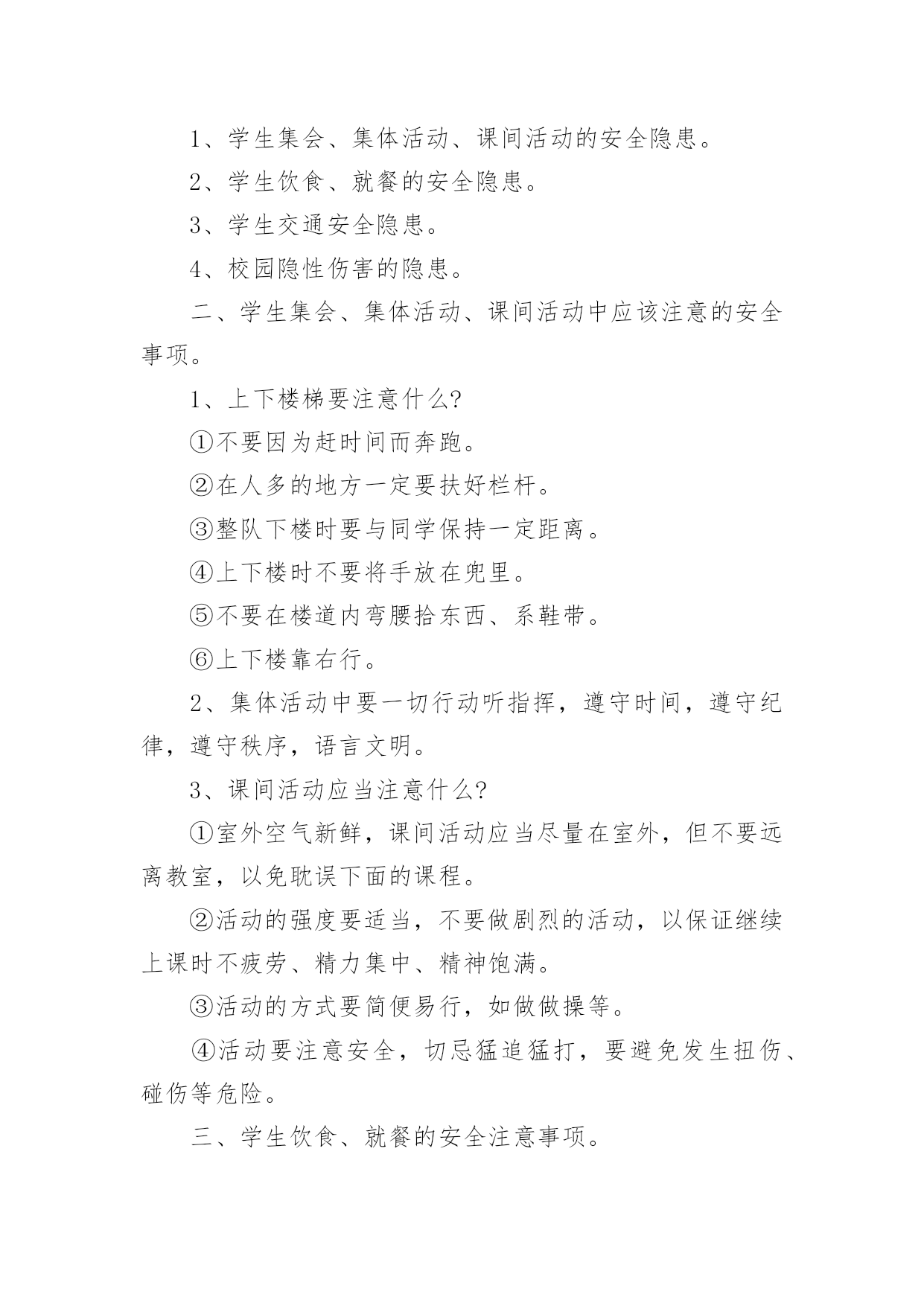 1、学生集会、集体活动、课间活动的安全隐患。

2、学生饮食、就餐的安全隐患。

3、学生交通安全隐患。

4、校园隐性伤害的隐患。

二、学生集会、集体活动、课间活动中应该注意的安全事项。

1、上下楼梯要注意什么?

①不要因为赶时间而奔跑。

②在人多的地方一定要扶好栏杆。

③整队下楼时要与同学保持一定距离。

④上下楼时不要将手放在兜里。

⑤不要在楼道内弯腰拾东西、系鞋带。

⑥上下楼靠右行。

2、集体活动中要一切行动听指挥，遵守时间，遵守纪律，遵守秩序，语言文明。

3、课间活动应当注意什么?

①室外空气新鲜，课间活动应当尽量在室外，但不要远离教室，以免耽误下面的课程。

②活动的强度要适当，不要做剧烈的活动，以保证继续上课时不疲劳、精力集中、精神饱满。

③活动的方式要简便易行，如做做操等。

④活动要注意安全，切忌猛追猛打，要避免发生扭伤、碰伤等危险。

三、学生饮食、就餐的安全注意事项。